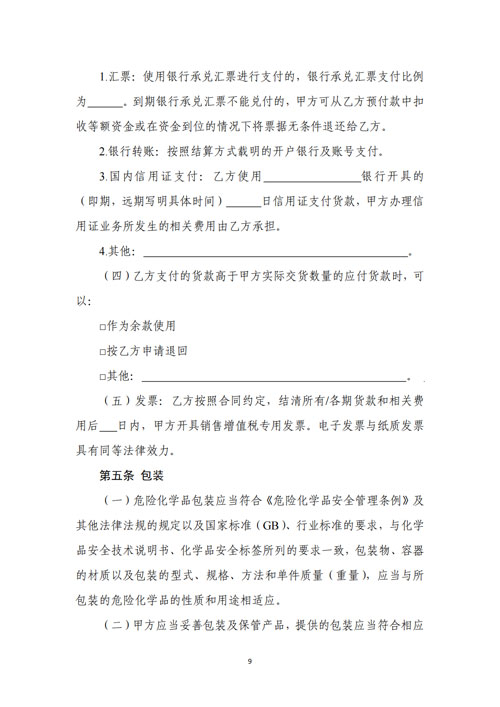 1.汇票：使用银行承兑汇票进行支付的，银行承兑汇票支付比例为______。到期银行承兑汇票不能兑付的，甲方可从乙方预付款中扣收等额资金或在资金到位的情况下将票据无条件退还给乙方。

2.银行转账：按照结算方式载明的开户银行及账号支付。

3.国内信用证支付：乙方使用________________银行开具的（即期，远期写明具体时间）______日信用证支付货款，甲方办理信用证业务所发生的相关费用由乙方承担。

4.其他：________________________________________。

（四）乙方支付的货款高于甲方实际交货数量的应付货款时，可以：

□作为余款使用

□按乙方申请退回

□其他：________________________________________。

（五）发票：乙方按照合同约定，结清所有/各期货款和相关费用后___日内，甲方开具销售增值税专用发票。电子发票与纸质发票具有同等法律效力。

第五条 包装

（一）危险化学品包装应当符合《危险化学品安全管理条例》及其他法律法规的规定以及国家标准（GB）、行业标准的要求，与化学品安全技术说明书、化学品安全标签所列的要求一致，包装物、容器的材质以及包装的型式、规格、方法和单件质量（重量），应当与所包装的危险化学品的性质和用途相适应。

（二）甲方应当妥善包装及保管产品，提供的包装应当符合相应

9